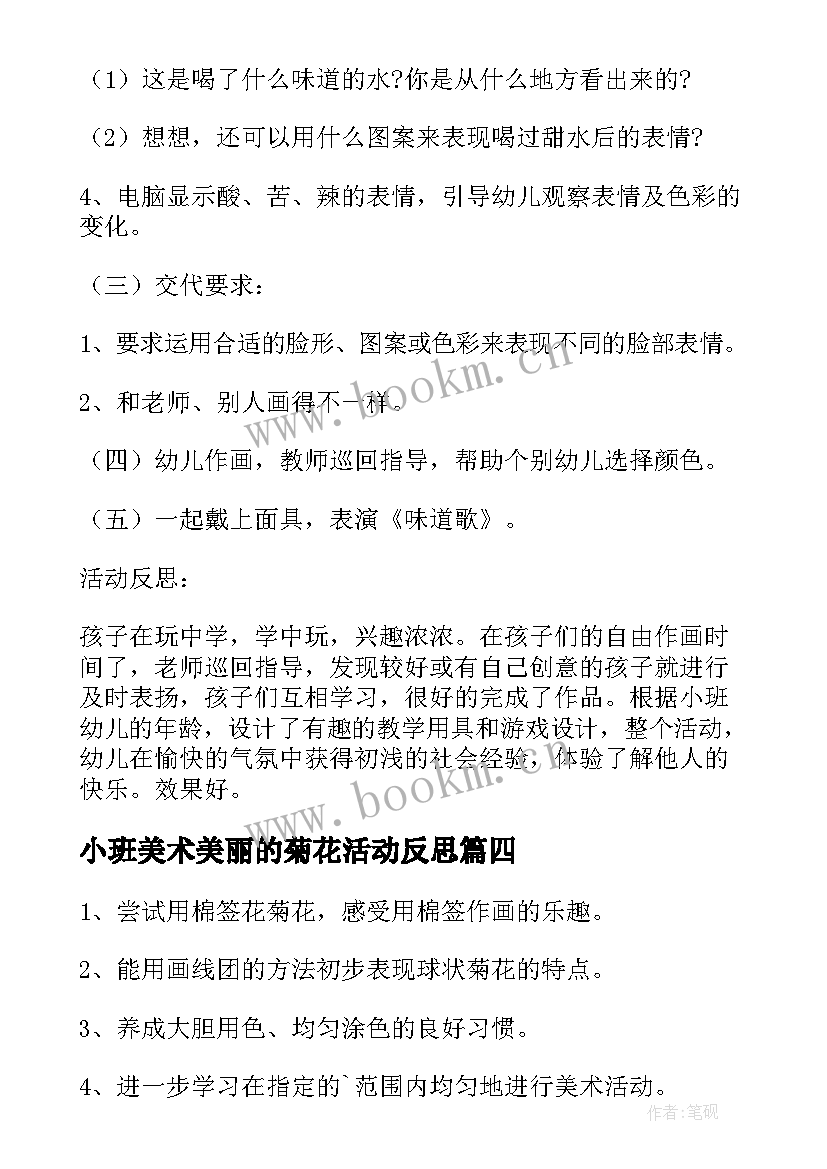 （1）这是喝了什么味道的水?你是从什么地方看出来的?

（2）想想，还可以用什么图案来表现喝过甜水后的表情?

4、电脑显示酸、苦、辣的表情，引导幼儿观察表情及色彩的变化。

（三）交代要求：

1、要求运用合适的脸形、图案或色彩来表现不同的脸部表情。

2、和老师、别人画得不一样。

（四）幼儿作画，教师巡回指导，帮助个别幼儿选择颜色。

（五）一起戴上面具，表演《味道歌》。

活动反思：

孩子在玩中学，学中玩，兴趣浓浓。在孩子们的自由作画时间了，老师巡回指导，发现较好或有自己创意的孩子就进行及时表扬，孩子们互相学习，很好的完成了作品。根据小班幼儿的年龄，设计了有趣的教学用具和游戏设计，整个活动，幼儿在愉快的气氛中获得初浅的社会经验，体验了解他人的快乐。效果好。

小班美术美丽的菊花活动反思篇四

1、尝试用棉签花菊花，感受用棉签作画的乐趣。

2、能用画线团的方法初步表现球状菊花的特点。

3、养成大胆用色、均匀涂色的良好习惯。

4、进一步学习在指定的`范围内均匀地进行美术活动。

www.bookm.cn

www.bookm.cn

作者:笔砚